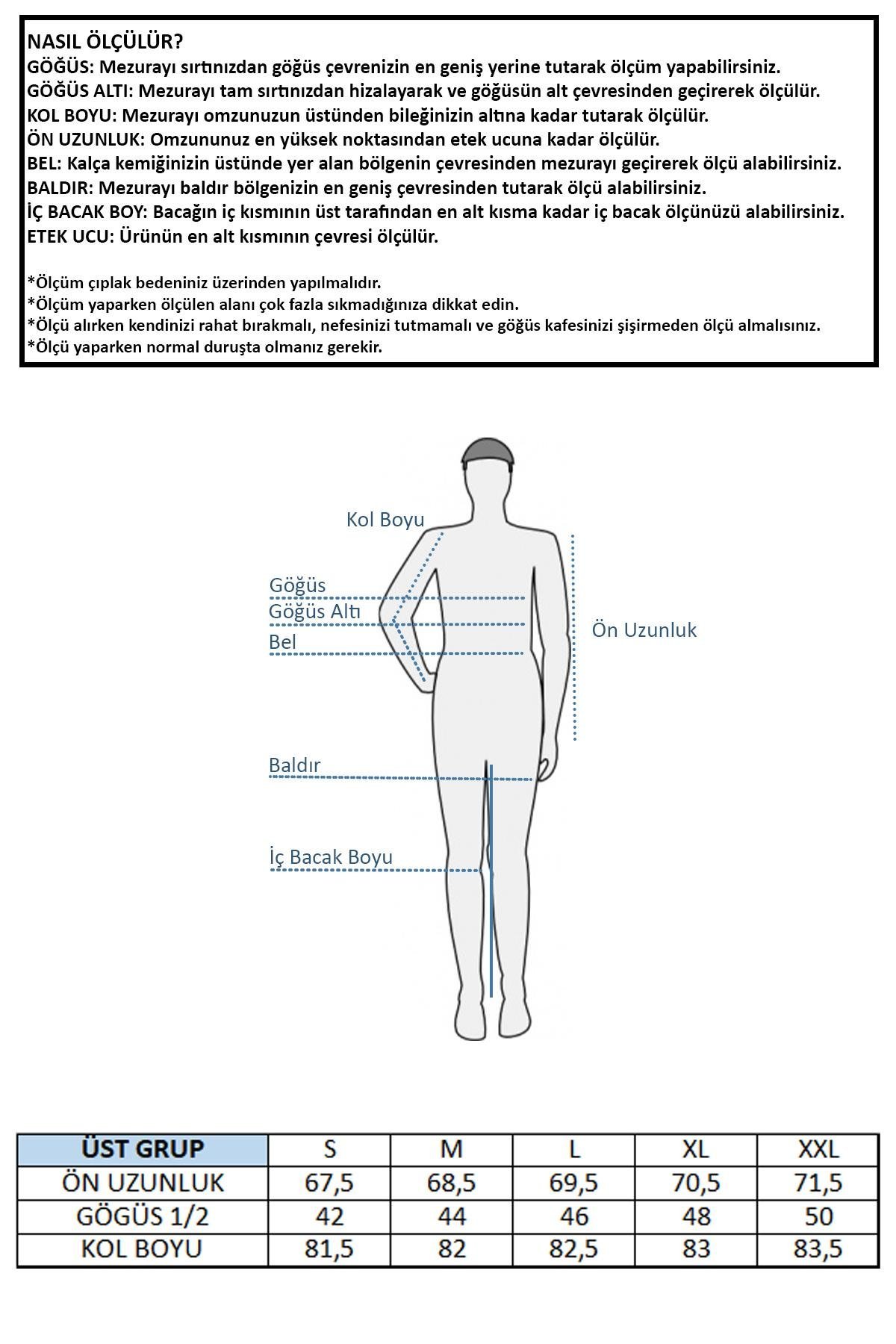 NASIL ÖLÇÜLÜR?
GÖĞÜS: Mezurayı sırtınızdan göğüs çevrenizin en geniş yerine tutarak ölçüm yapabilirsiniz.
GÖĞÜS ALTI: Mezurayı tam sırtınızdan hizalayarak ve göğüsün alt çevresinden geçirerek ölçülür.
KOL BOYU: Mezurayı omzunuzun üstünden bileğinizin altına kadar tutarak ölçülür.
ÖN UZUNLUK: Omzununuz en yüksek noktasından etek ucuna kadar ölçülür.
BEL: Kalça kemiğinizin üstünde yer alan bölgenin çevresinden mezurayı geçirerek ölçü alabilirsiniz.
BALDIR: Mezurayı baldır bölgenizin en geniş çevresinden tutarak ölçü alabilirsiniz.
İÇ BACAK BOY: Bacağın iç kısmının üst tarafından en alt kısma kadar iç bacak ölçünüzü alabilirsiniz.
ETEK UCU: Ürünün en alt kısmının çevresi ölçülür.

*Ölçüm çıplak bedeniniz üzerinden yapılmalıdır.
*Ölçüm yaparken ölçülen alanı çok fazla sıkmadığınıza dikkat edin.
*Ölçü alırken kendinizi rahat bırakmalı, nefesinizi tutmamalı ve göğüs kafesinizi şişirmeden ölçü almalısınız.
*Ölçü yaparken normal duruşta olmanız gerekir.

Kol Boyu
Göğüs
Göğüs Altı
Bel
Ön Uzunluk
Baldır
İç Bacak Boyu

| ÜST GRUP | S | M | L | XL | XXL |
|---|---|---|---|---|---|
| ÖN UZUNLUK | 67,5 | 68,5 | 69,5 | 70,5 | 71,5 |
| GÖGÜS 1/2 | 42 | 44 | 46 | 48 | 50 |
| KOL BOYU | 81,5 | 82 | 82,5 | 83 | 83,5 |